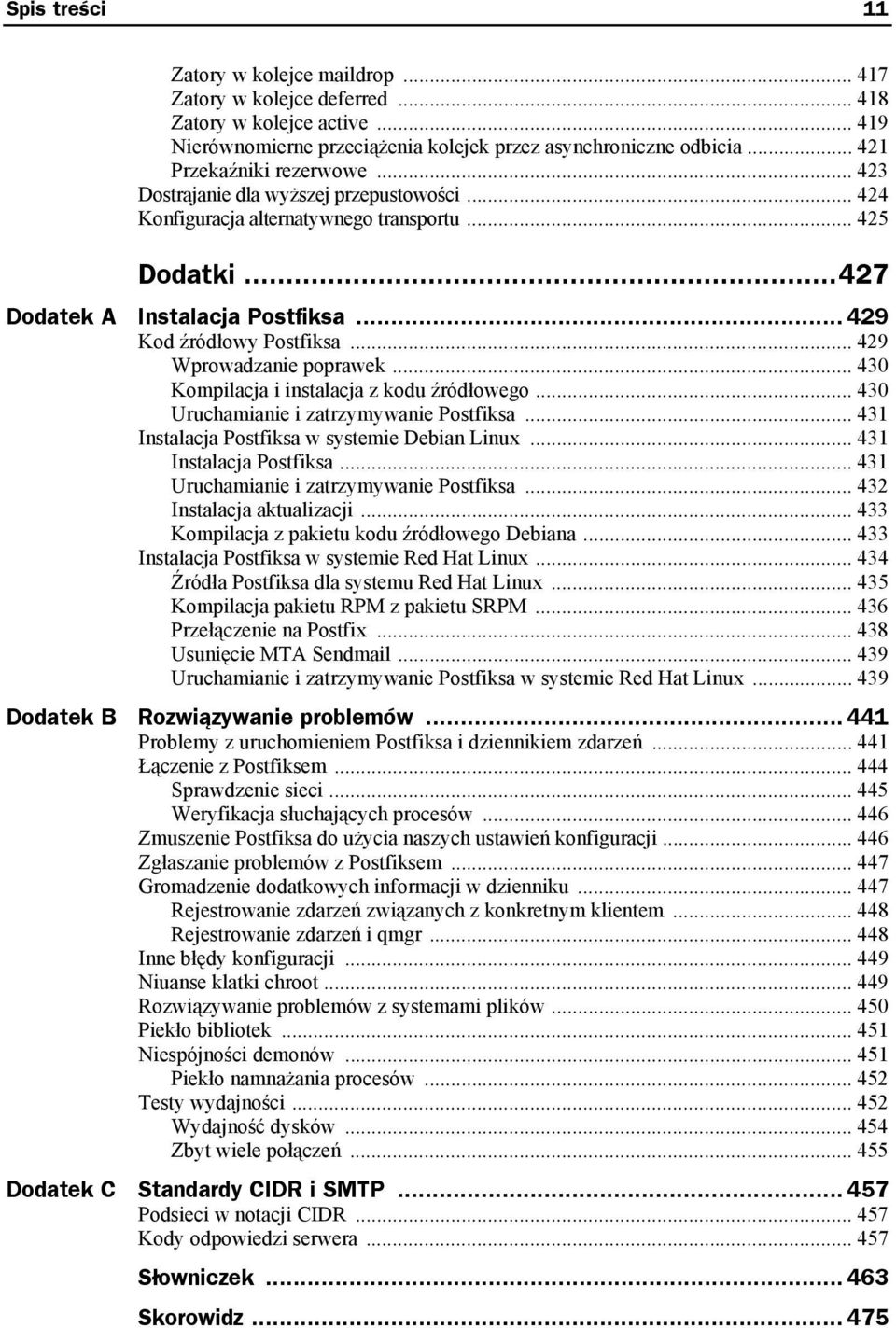 Spis treści 11

Zatory w kolejce maildrop ... 417
Zatory w kolejce deferred ... 418
Zatory w kolejce active ... 419
Nierównomierne przeciążenia kolejek przez asynchroniczne odbicia ... 421
Przekaźniki rezerwowe ... 423
Dostrajanie dla wyższej przepustowości ... 424
Konfiguracja alternatywnego transportu ... 425

Dodatki ... 427

Dodatek A Instalacja Postfiksa ... 429
Kod źródłowy Postfiksa ... 429
Wprowadzanie poprawek ... 430
Kompilacja i instalacja z kodu źródłowego ... 430
Uruchamianie i zatrzymywanie Postfiksa ... 431
Instalacja Postfiksa w systemie Debian Linux ... 431
Instalacja Postfiksa ... 431
Uruchamianie i zatrzymywanie Postfiksa ... 432
Instalacja aktualizacji ... 433
Kompilacja z pakietu kodu źródłowego Debiana ... 433
Instalacja Postfiksa w systemie Red Hat Linux ... 434
Źródła Postfiksa dla systemu Red Hat Linux ... 435
Kompilacja pakietu RPM z pakietu SRPM ... 436
Przełączenie na Postfix ... 438
Usunięcie MTA Sendmail ... 439
Uruchamianie i zatrzymywanie Postfiksa w systemie Red Hat Linux ... 439

Dodatek B Rozwiązywanie problemów ... 441
Problemy z uruchomieniem Postfiksa i dziennikiem zdarzeń ... 441
Łączenie z Postfiksem ... 444
Sprawdzenie sieci ... 445
Weryfikacja słuchających procesów ... 446
Zmuszenie Postfiksa do użycia naszych ustawień konfiguracji ... 446
Zgłaszanie problemów z Postfiksem ... 447
Gromadzenie dodatkowych informacji w dzienniku ... 447
Rejestrowanie zdarzeń związanych z konkretnym klientem ... 448
Rejestrowanie zdarzeń i qmgr ... 448
Inne błędy konfiguracji ... 449
Niuanse klatki chroot ... 449
Rozwiązywanie problemów z systemami plików ... 450
Piekło bibliotek ... 451
Niespójności demonów ... 451
Piekło namnażania procesów ... 452
Testy wydajności ... 452
Wydajność dysków ... 454
Zbyt wiele połączeń ... 455

Dodatek C Standardy CIDR i SMTP ... 457
Podsieci w notacji CIDR ... 457
Kody odpowiedzi serwera ... 457

Słowniczek ... 463

Skorowidz ... 475